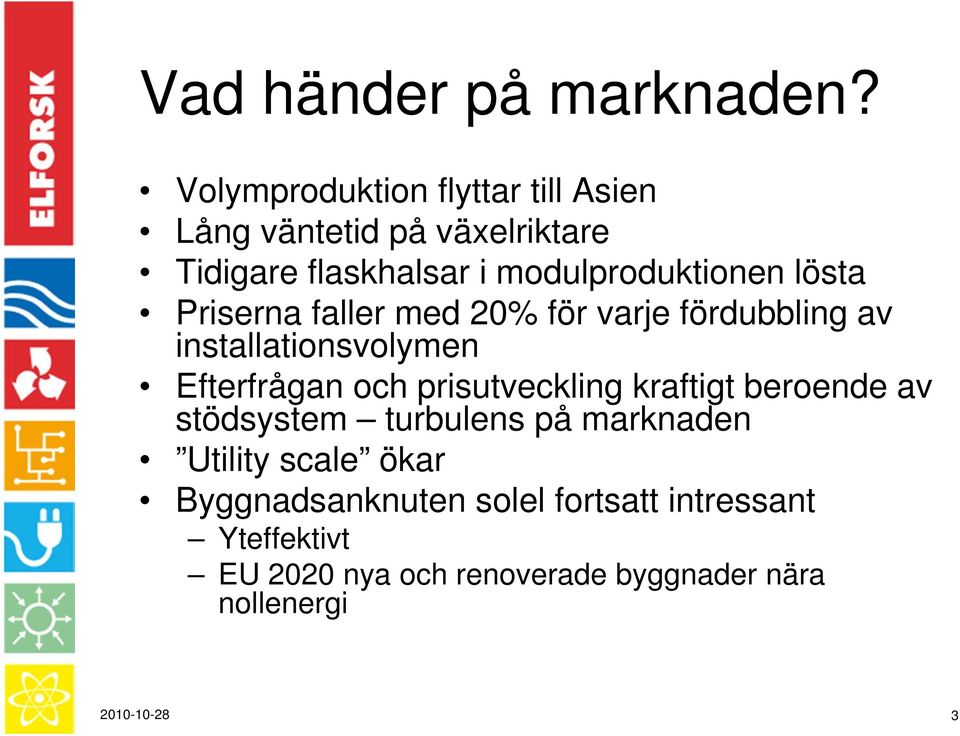 ELFORSK

Vad händer på marknaden?

• Volymproduktion flyttar till Asien
• Lång väntetid på växelriktare
• Tidigare flaskhalsar i modulproduktionen lösta
• Priserna faller med 20% för varje fördubbling av installationsvolymen
• Efterfrågan och prisutveckling kraftigt beroende av stödsystem – turbulens på marknaden
• ”Utility scale” ökar
• Byggnadsanknuten solel fortsatt intressant
– Yteffektivt
– EU 2020 nya och renoverade byggnader nära nollenergi

2010-10-28

3